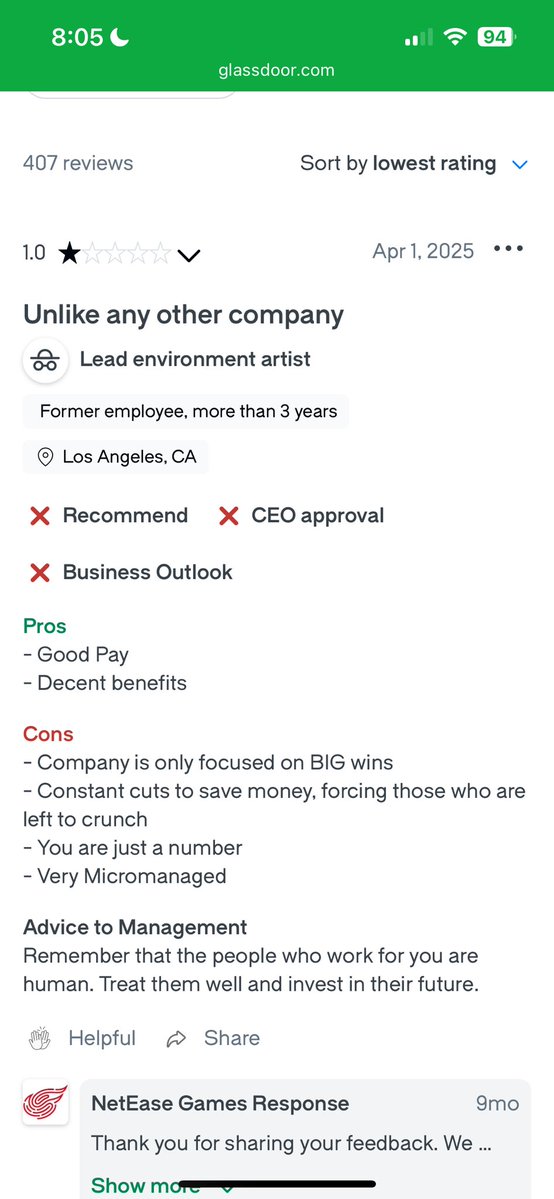 8:05
94
glassdoor.com

407 reviews
Sort by lowest rating

1.0
Apr 1, 2025

Unlike any other company
Lead environment artist
Former employee, more than 3 years
Los Angeles, CA

Recommend
CEO approval
Business Outlook

Pros
- Good Pay
- Decent benefits

Cons
- Company is only focused on BIG wins
- Constant cuts to save money, forcing those who are left to crunch
- You are just a number
- Very Micromanaged

Advice to Management
Remember that the people who work for you are human. Treat them well and invest in their future.

Helpful
Share

NetEase Games Response
9mo
Thank you for sharing your feedback. We ...
Show more